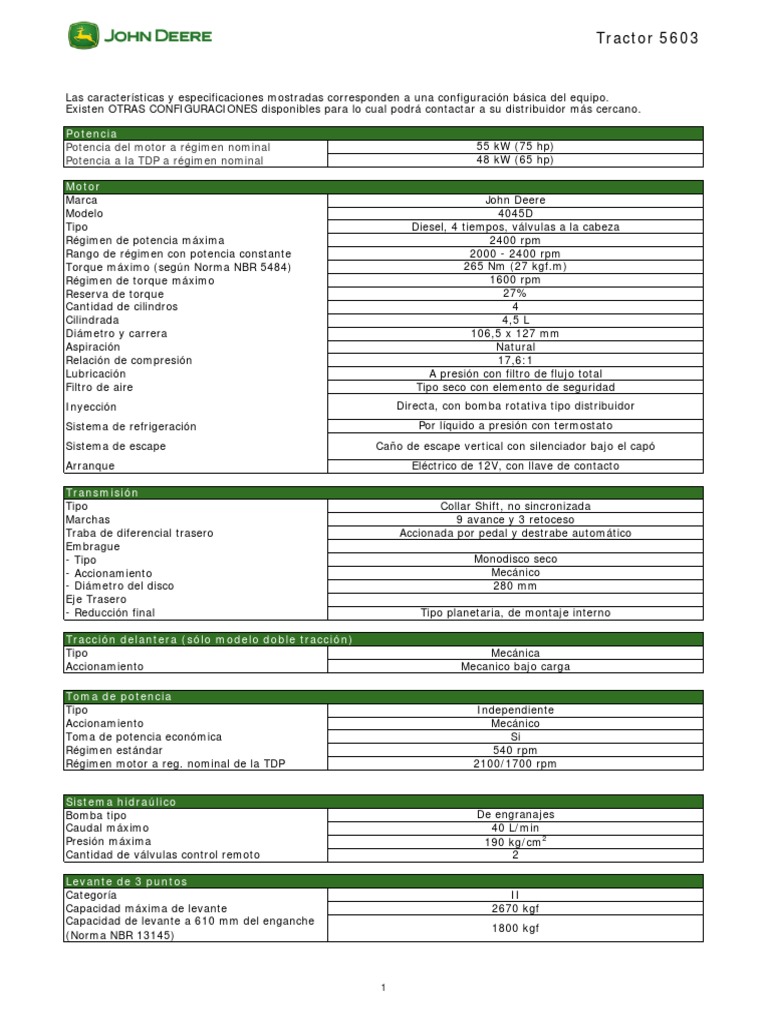 JOHN DEERE

Tractor 5603

Las características y especificaciones mostradas corresponden a una configuración básica del equipo.
Existen OTRAS CONFIGURACIONES disponibles para lo cual podrá contactar a su distribuidor más cercano.

| Potencia | |
|---|---|
| Potencia del motor a régimen nominal | 55 kW (75 hp) |
| Potencia a la TDP a régimen nominal | 48 kW (65 hp) |

| Motor | |
|---|---|
| Marca | John Deere |
| Modelo | 4045D |
| Tipo | Diesel, 4 tiempos, válvulas a la cabeza |
| Régimen de potencia máxima | 2400 rpm |
| Rango de régimen con potencia constante | 2000 - 2400 rpm |
| Torque máximo (según Norma NBR 5484) | 265 Nm (27 kgf.m) |
| Régimen de torque máximo | 1600 rpm |
| Reserva de torque | 27% |
| Cantidad de cilindros | 4 |
| Cilindrada | 4,5 L |
| Diámetro y carrera | 106,5 x 127 mm |
| Aspiración | Natural |
| Relación de compresión | 17,6:1 |
| Lubricación | A presión con filtro de flujo total |
| Filtro de aire | Tipo seco con elemento de seguridad |
| Inyección | Directa, con bomba rotativa tipo distribuidor |
| Sistema de refrigeración | Por líquido a presión con termostato |
| Sistema de escape | Caño de escape vertical con silenciador bajo el capó |
| Arranque | Eléctrico de 12V, con llave de contacto |

| Transmisión | |
|---|---|
| Tipo | Collar Shift, no sincronizada |
| Marchas | 9 avance y 3 retoceso |
| Traba de diferencial trasero | Accionada por pedal y destrabe automático |
| Embrague | |
| - Tipo | Monodisco seco |
| - Accionamiento | Mecánico |
| - Diámetro del disco | 280 mm |
| Eje Trasero | |
| - Reducción final | Tipo planetaria, de montaje interno |

| Tracción delantera (sólo modelo doble tracción) | |
|---|---|
| Tipo | Mecánica |
| Accionamiento | Mecanico bajo carga |

| Toma de potencia | |
|---|---|
| Tipo | Independiente |
| Accionamiento | Mecánico |
| Toma de potencia económica | Si |
| Régimen estándar | 540 rpm |
| Régimen motor a reg. nominal de la TDP | 2100/1700 rpm |

| Sistema hidraúlico | |
|---|---|
| Bomba tipo | De engranajes |
| Caudal máximo | 40 L/min |
| Presión máxima | 190 kg/cm$^2$ |
| Cantidad de válvulas control remoto | 2 |

| Levante de 3 puntos | |
|---|---|
| Categoría | II |
| Capacidad máxima de levante | 2670 kgf |
| Capacidad de levante a 610 mm del enganche (Norma NBR 13145) | 1800 kgf |

1